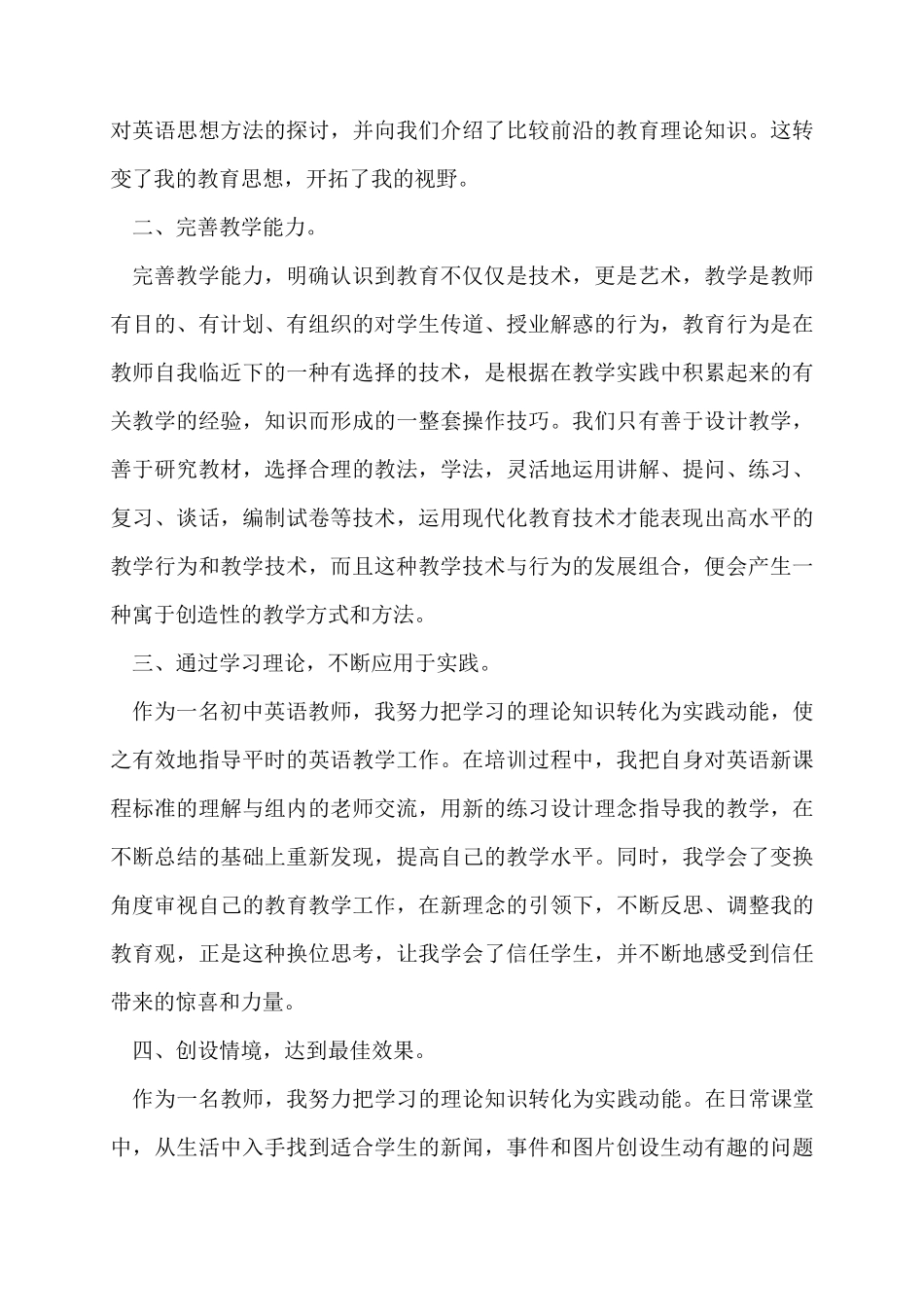 对英语思想方法的探讨，并向我们介绍了比较前沿的教育理论知识。这转变了我的教育思想，开拓了我的视野。

二、完善教学能力。

完善教学能力，明确认识到教育不仅仅是技术，更是艺术，教学是教师有目的、有计划、有组织的对学生传道、授业解惑的行为，教育行为是在教师自我临近下的一种有选择的技术，是根据在教学实践中积累起来的有关教学的经验，知识而形成的一整套操作技巧。我们只有善于设计教学，善于研究教材，选择合理的教法，学法，灵活地运用讲解、提问、练习、复习、谈话，编制试卷等技术，运用现代化教育技术才能表现出高水平的教学行为和教学技术，而且这种教学技术与行为的发展组合，便会产生一种寓于创造性的教学方式和方法。

三、通过学习理论，不断应用于实践。

作为一名初中英语教师，我努力把学习的理论知识转化为实践动能，使之有效地指导平时的英语教学工作。在培训过程中，我把自身对英语新课程标准的理解与组内的老师交流，用新的练习设计理念指导我的教学，在不断总结的基础上重新发现，提高自己的教学水平。同时，我学会了变换角度审视自己的教育教学工作，在新理念的引领下，不断反思、调整我的教育观，正是这种换位思考，让我学会了信任学生，并不断地感受到信任带来的惊喜和力量。

四、创设情境，达到最佳效果。

作为一名教师，我努力把学习的理论知识转化为实践动能。在日常课堂中，从生活中入手找到适合学生的新闻，事件和图片创设生动有趣的问题